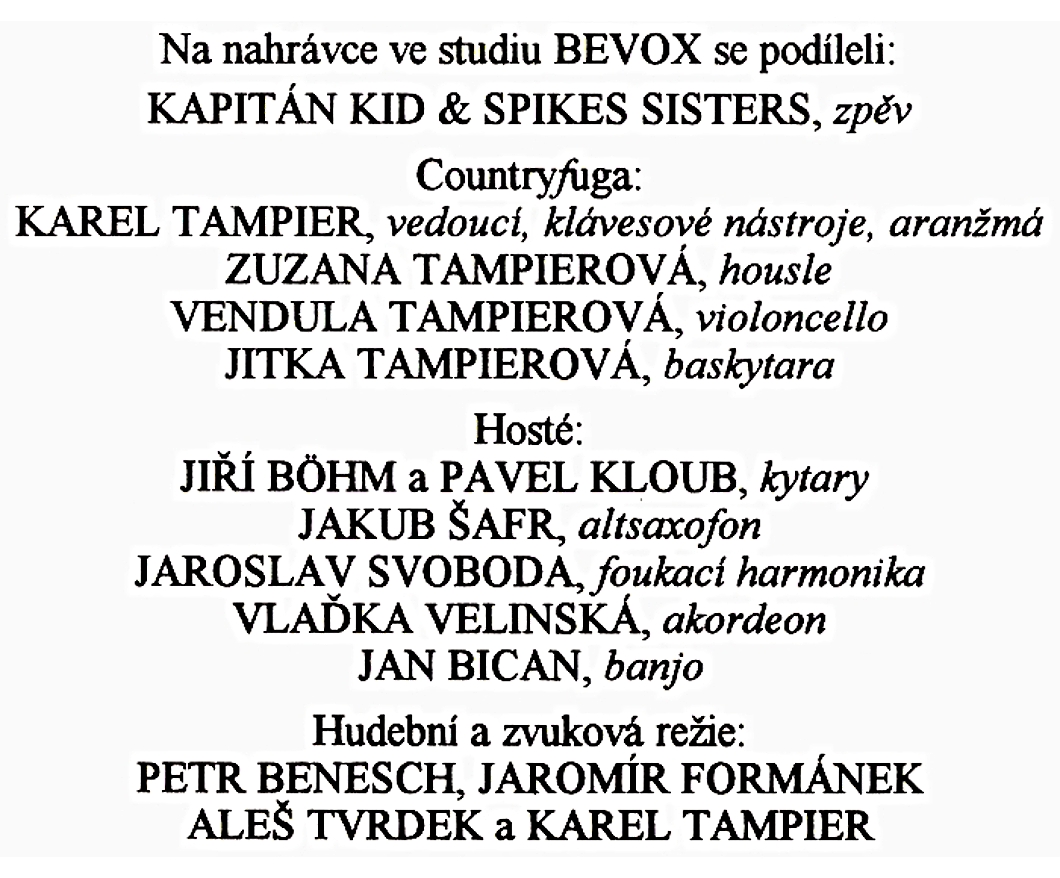 Na nahrávce ve studiu BEVOX se podíleli:
KAPITÁN KID & SPIKES SISTERS, zpěv

Countryfuga:
KAREL TAMPIER, vedoucí, klávesové nástroje, aranžmá
ZUZANA TAMPIEROVÁ, housle
VENDULA TAMPIEROVÁ, violoncello
JITKA TAMPIEROVÁ, baskytara

Hosté:
JIŘÍ BÖHM a PAVEL KLOUB, kytary
JAKUB ŠAFR, altsaxofon
JAROSLAV SVOBODA, foukací harmonika
VLAĎKA VELINSKÁ, akordeon
JAN BICAN, banjo

Hudební a zvuková režie:
PETR BENESCH, JAROMÍR FORMÁNEK
ALEŠ TVRDEK a KAREL TAMPIER